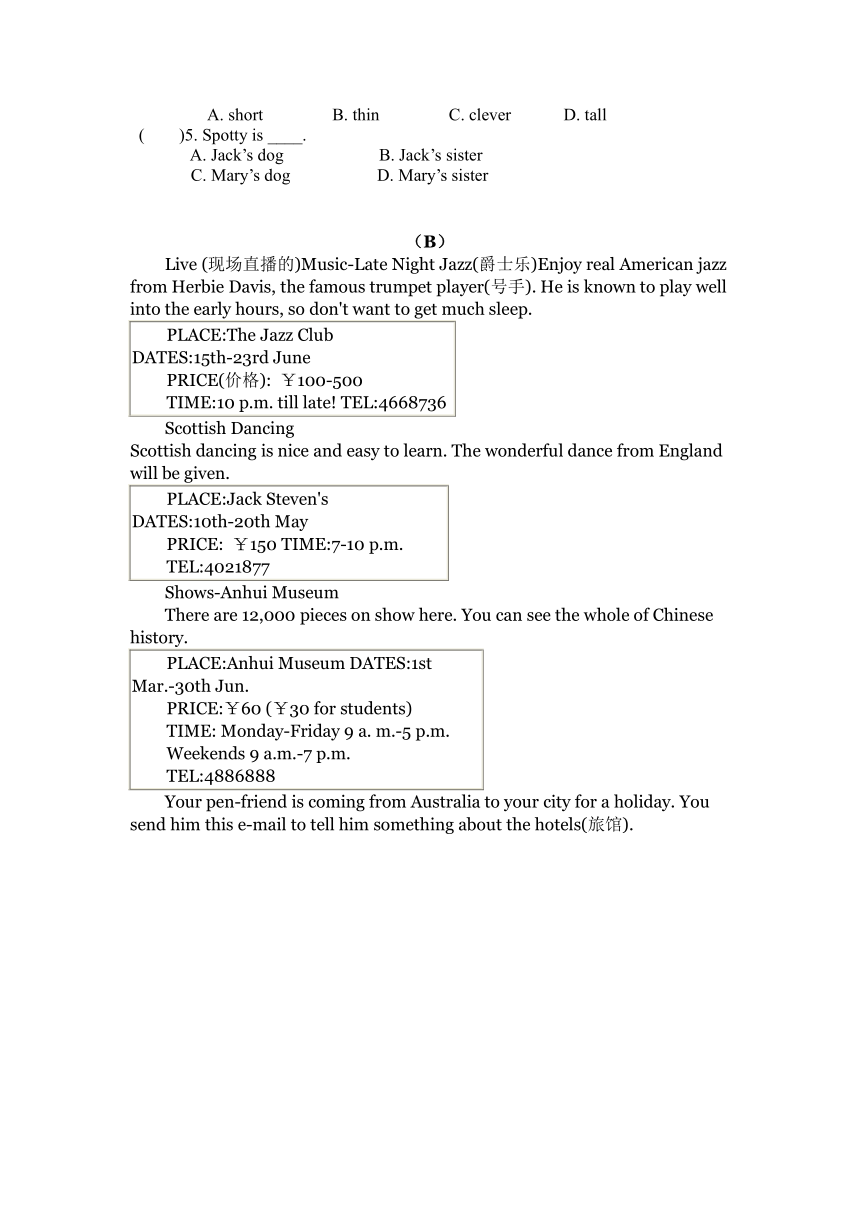 A. short B. thin C. clever D. tall

( )5. Spotty is ____.

A. Jack's dog B. Jack's sister

C. Mary's dog D. Mary's sister

（B）

Live (现场直播的)Music-Late Night Jazz(爵士乐)Enjoy real American jazz from Herbie Davis, the famous trumpet player(号手). He is known to play well into the early hours, so don't want to get much sleep.

PLACE:The Jazz Club
DATES:15th-23rd June
PRICE(价格): ￥100-500
TIME:10 p.m. till late! TEL:4668736

Scottish Dancing

Scottish dancing is nice and easy to learn. The wonderful dance from England will be given.

PLACE:Jack Steven's
DATES:10th-20th May
PRICE: ￥150 TIME:7-10 p.m.
TEL:4021877

Shows-Anhui Museum

There are 12,000 pieces on show here. You can see the whole of Chinese history.

PLACE:Anhui Museum DATES:1st Mar.-30th Jun.
PRICE:￥60 (￥30 for students)
TIME: Monday-Friday 9 a. m.-5 p.m.
Weekends 9 a.m.-7 p.m.
TEL:4886888

Your pen-friend is coming from Australia to your city for a holiday. You send him this e-mail to tell him something about the hotels(旅馆).